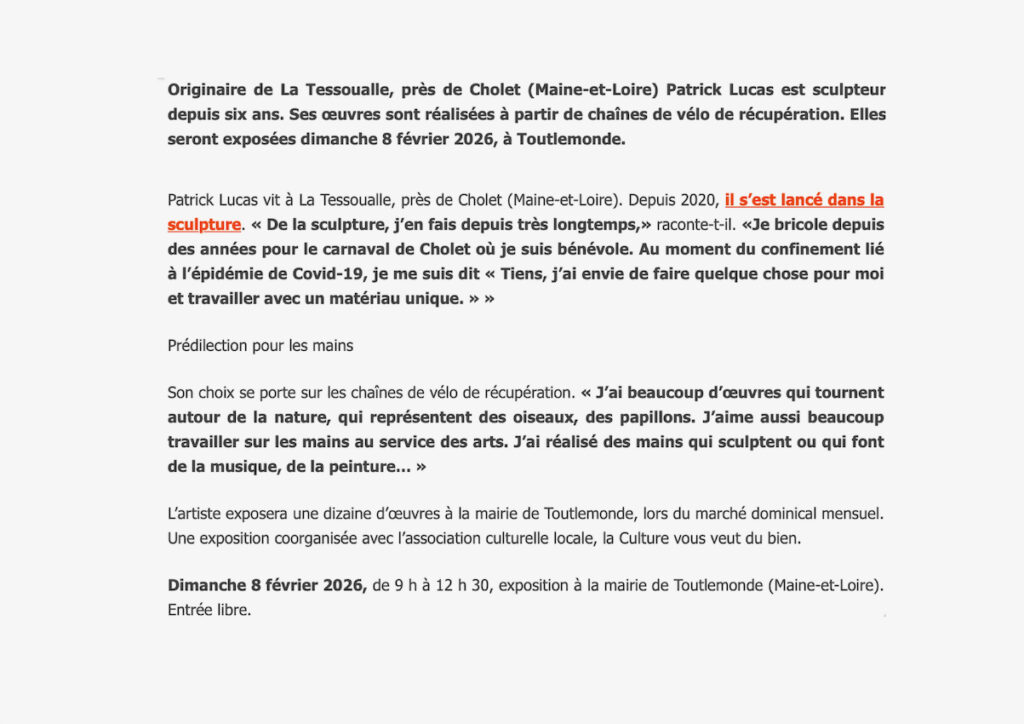 Originaire de La Tessoualle, près de Cholet (Maine-et-Loire) Patrick Lucas est sculpteur depuis six ans. Ses œuvres sont réalisées à partir de chaînes de vélo de récupération. Elles seront exposées dimanche 8 février 2026, à Toutlemonde.

Patrick Lucas vit à La Tessoualle, près de Cholet (Maine-et-Loire). Depuis 2020, il s'est lancé dans la sculpture. « De la sculpture, j'en fais depuis très longtemps,» raconte-t-il. «Je bricole depuis des années pour le carnaval de Cholet où je suis bénévole. Au moment du confinement lié à l'épidémie de Covid-19, je me suis dit « Tiens, j'ai envie de faire quelque chose pour moi et travailler avec un matériau unique. » »

Prédilection pour les mains

Son choix se porte sur les chaînes de vélo de récupération. « J'ai beaucoup d'œuvres qui tournent autour de la nature, qui représentent des oiseaux, des papillons. J'aime aussi beaucoup travailler sur les mains au service des arts. J'ai réalisé des mains qui sculptent ou qui font de la musique, de la peinture… »

L'artiste exposera une dizaine d'œuvres à la mairie de Toutlemonde, lors du marché dominical mensuel. Une exposition coorganisée avec l'association culturelle locale, la Culture vous veut du bien.

Dimanche 8 février 2026, de 9 h à 12 h 30, exposition à la mairie de Toutlemonde (Maine-et-Loire). Entrée libre.